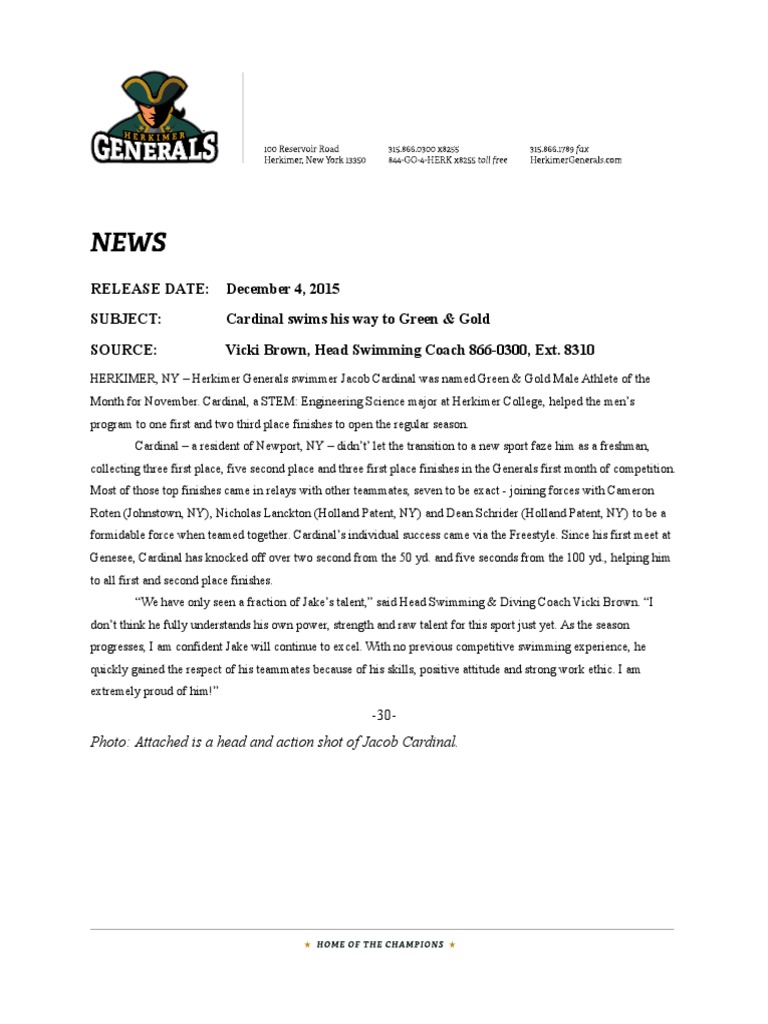 HERKIMER GENERALS

100 Reservoir Road
Herkimer, New York 13350

315.866.0300 x8255
844-GO-4-HERK x8255 toll free

315.866.1789 fax
HerkimerGenerals.com

NEWS

RELEASE DATE: December 4, 2015

SUBJECT: Cardinal swims his way to Green & Gold

SOURCE: Vicki Brown, Head Swimming Coach 866-0300, Ext. 8310

HERKIMER, NY – Herkimer Generals swimmer Jacob Cardinal was named Green & Gold Male Athlete of the Month for November. Cardinal, a STEM: Engineering Science major at Herkimer College, helped the men's program to one first and two third place finishes to open the regular season.

Cardinal – a resident of Newport, NY – didn't' let the transition to a new sport faze him as a freshman, collecting three first place, five second place and three first place finishes in the Generals first month of competition. Most of those top finishes came in relays with other teammates, seven to be exact - joining forces with Cameron Roten (Johnstown, NY), Nicholas Lanckton (Holland Patent, NY) and Dean Schrider (Holland Patent, NY) to be a formidable force when teamed together. Cardinal's individual success came via the Freestyle. Since his first meet at Genesee, Cardinal has knocked off over two second from the 50 yd. and five seconds from the 100 yd., helping him to all first and second place finishes.

"We have only seen a fraction of Jake's talent," said Head Swimming & Diving Coach Vicki Brown. "I don't think he fully understands his own power, strength and raw talent for this sport just yet. As the season progresses, I am confident Jake will continue to excel. With no previous competitive swimming experience, he quickly gained the respect of his teammates because of his skills, positive attitude and strong work ethic. I am extremely proud of him!"

-30-

Photo: Attached is a head and action shot of Jacob Cardinal.

★ HOME OF THE CHAMPIONS ★